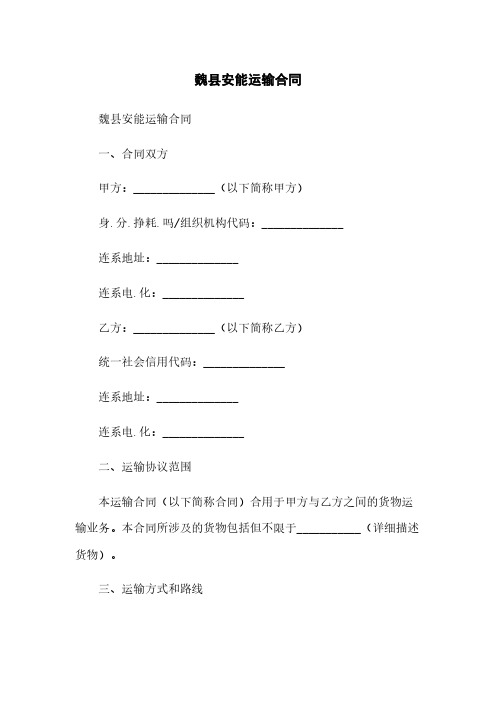 魏县安能运输合同

魏县安能运输合同

一、合同双方

甲方：______________（以下简称甲方）

身.分.挣耗.吗/组织机构代码：______________

连系地址：______________

连系电.化：______________

乙方：______________（以下简称乙方）

统一社会信用代码：______________

连系地址：______________

连系电.化：______________

二、运输协议范围

本运输合同（以下简称合同）合用于甲方与乙方之间的货物运输业务。本合同所涉及的货物包括但不限于___________（详细描述货物）。

三、运输方式和路线